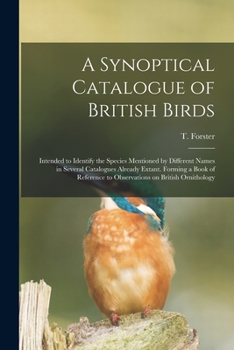 A Synoptical Catalogue of British Birds

T. Forster

Intended to Identify the Species Mentioned by Different Names in Several Catalogues Already Extant. Forming a Book of Reference to Observations on British Ornithology